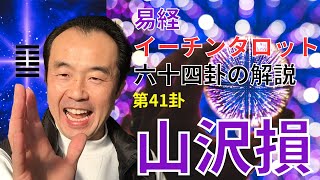 易経
イーチンタロット
六十四卦の解説
第41卦
山沢損